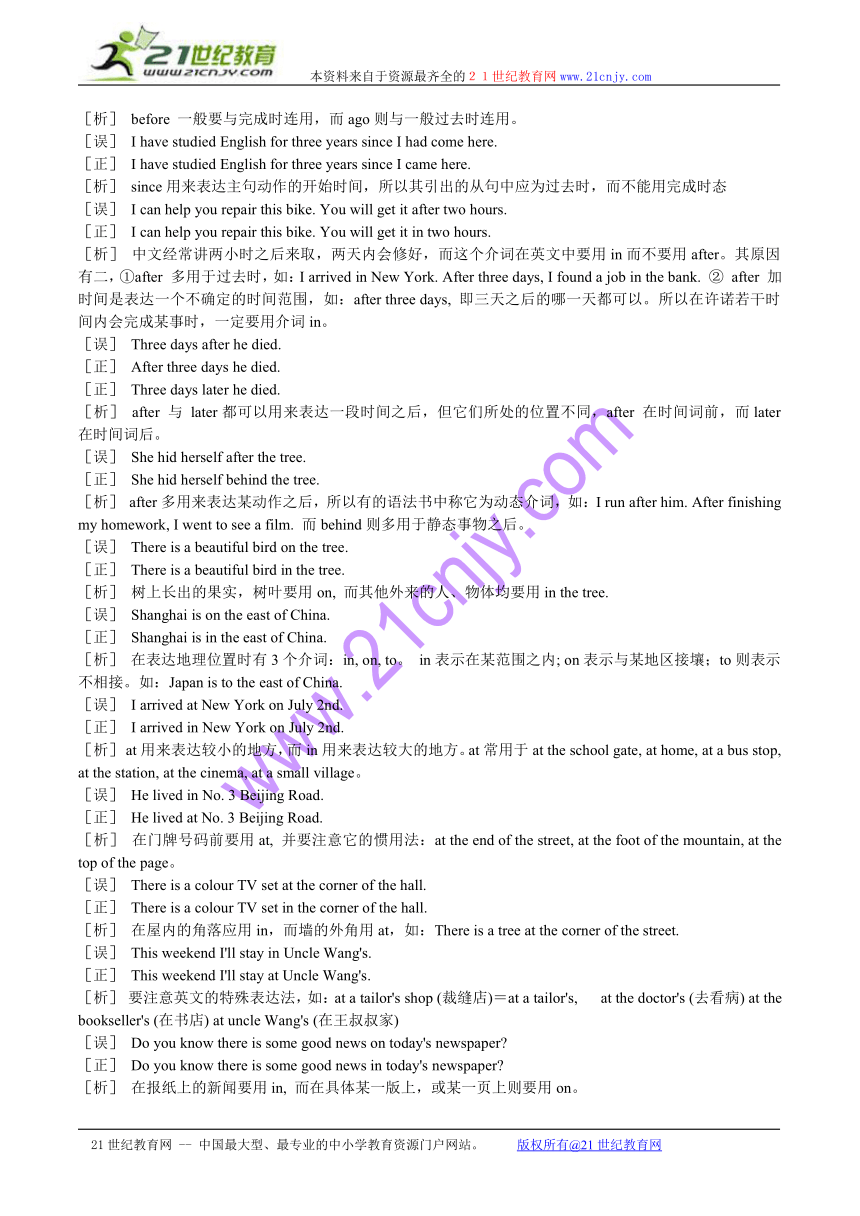 21世纪教育
www.21cnjy.com
本资料来自于资源最齐全的２１世纪教育网www.21cnjy.com

［析］ before 一般要与完成时连用，而 ago 则与一般过去时连用。
［误］ I have studied English for three years since I had come here.
［正］ I have studied English for three years since I came here.
［析］ since 用来表达主句动作的开始时间，所以其引出的从句中应为过去时，而不能用完成时态
［误］ I can help you repair this bike. You will get it after two hours.
［正］ I can help you repair this bike. You will get it in two hours.
［析］ 中文经常讲两小时之后来取，两天内会修好，而这个介词在英文中要用 in 而不要用 after。其原因有二，①after 多用于过去时，如：I arrived in New York. After three days, I found a job in the bank. ② after 加时间是表达一个不确定的时间范围，如：after three days, 即三天之后的哪一天都可以。所以在许诺若干时间内会完成某事时，一定要用介词 in。
［误］ Three days after he died.
［正］ After three days he died.
［正］ Three days later he died.
［析］ after 与 later 都可以用来表达一段时间之后，但它们所处的位置不同，after 在时间词前，而 later 在时间词后。
［误］ She hid herself after the tree.
［正］ She hid herself behind the tree.
［析］ after 多用来表达某动作之后，所以有的语法书中称它为动态介词，如：I run after him. After finishing my homework, I went to see a film. 而 behind 则多用于静态事物之后。
［误］ There is a beautiful bird on the tree.
［正］ There is a beautiful bird in the tree.
［析］ 树上长出的果实，树叶要用 on, 而其他外来的人、物体均要用 in the tree.
［误］ Shanghai is on the east of China.
［正］ Shanghai is in the east of China.
［析］ 在表达地理位置时有 3 个介词：in, on, to。 in 表示在某范围之内; on 表示与某地区接壤；to 则表示不相接。如：Japan is to the east of China.
［误］ I arrived at New York on July 2nd.
［正］ I arrived in New York on July 2nd.
［析］ at 用来表达较小的地方，而 in 用来表达较大的地方。at 常用于 at the school gate, at home, at a bus stop, at the station, at the cinema, at a small village。
［误］ He lived in No. 3 Beijing Road.
［正］ He lived at No. 3 Beijing Road.
［析］ 在门牌号码前要用 at, 并要注意它的惯用法：at the end of the street, at the foot of the mountain, at the top of the page。
［误］ There is a colour TV set at the corner of the hall.
［正］ There is a colour TV set in the corner of the hall.
［析］ 在屋内的角落应用 in，而墙的外角用 at，如：There is a tree at the corner of the street.
［误］ This weekend I'll stay in Uncle Wang's.
［正］ This weekend I'll stay at Uncle Wang's.
［析］ 要注意英文的特殊表达法，如：at a tailor's shop (裁缝店)＝at a tailor's, at the doctor's (去看病) at the bookseller's (在书店) at uncle Wang's (在王叔叔家)
［误］ Do you know there is some good news on today's newspaper?
［正］ Do you know there is some good news in today's newspaper?
［析］ 在报纸上的新闻要用 in, 而在具体某一版上，或某一页上则要用 on。

www.21cnjy.com

21 世纪教育网 -- 中国最大型、最专业的中小学教育资源门户网站。 版权所有@21 世纪教育网